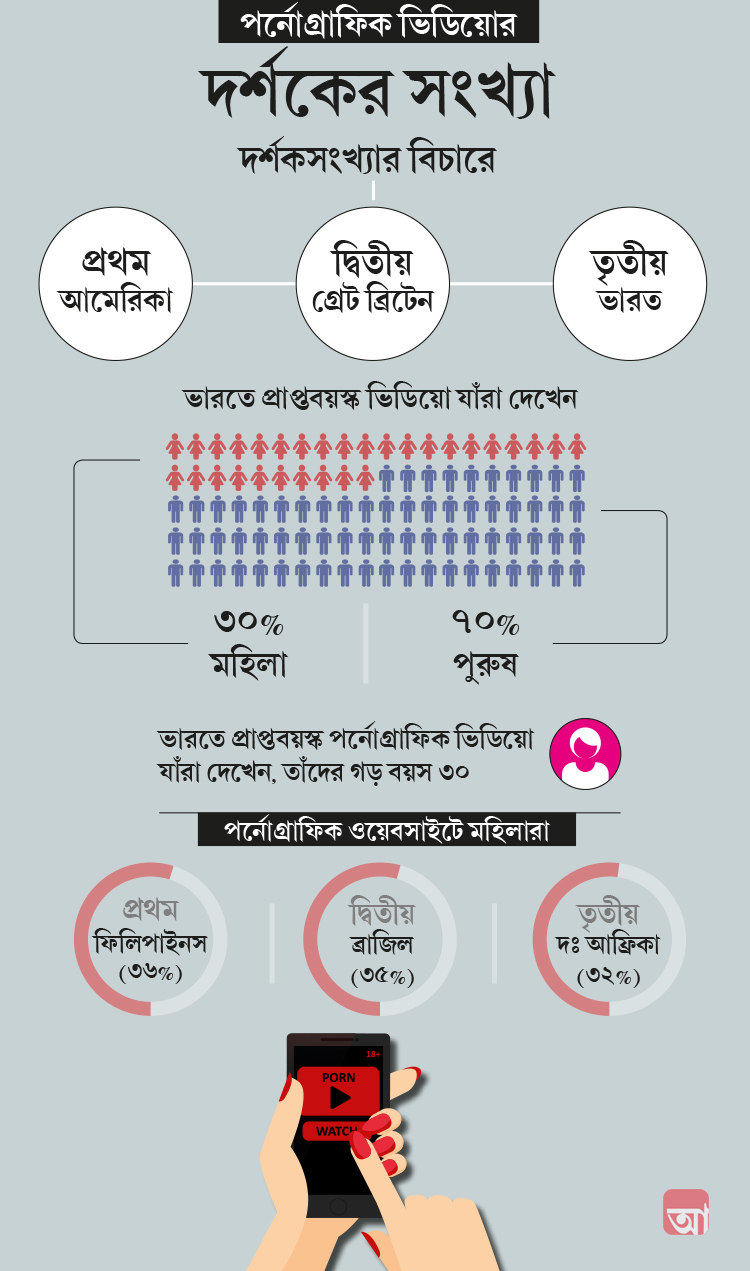 পর্নোগ্রাফিক ভিডিয়োর

দর্শকের সংখ্যা

দর্শকসংখ্যার বিচারে

প্রথম
আমেরিকা

দ্বিতীয়
গ্রেট ব্রিটেন

তৃতীয়
ভারত

ভারতে প্রাপ্তবয়স্ক ভিডিয়ো যাঁরা দেখেন

৩০%
মহিলা

৭০%
পুরুষ

ভারতে প্রাপ্তবয়স্ক পর্নোগ্রাফিক ভিডিয়ো যাঁরা দেখেন, তাঁদের গড় বয়স ৩০

পর্নোগ্রাফিক ওয়েবসাইটে মহিলারা

প্রথম
ফিলিপাইনস
(৩৬%)

দ্বিতীয়
ব্রাজিল
(৩৫%)

তৃতীয়
দঃ আফ্রিকা
(৩২%)

18+
PORN
WATCH

আ